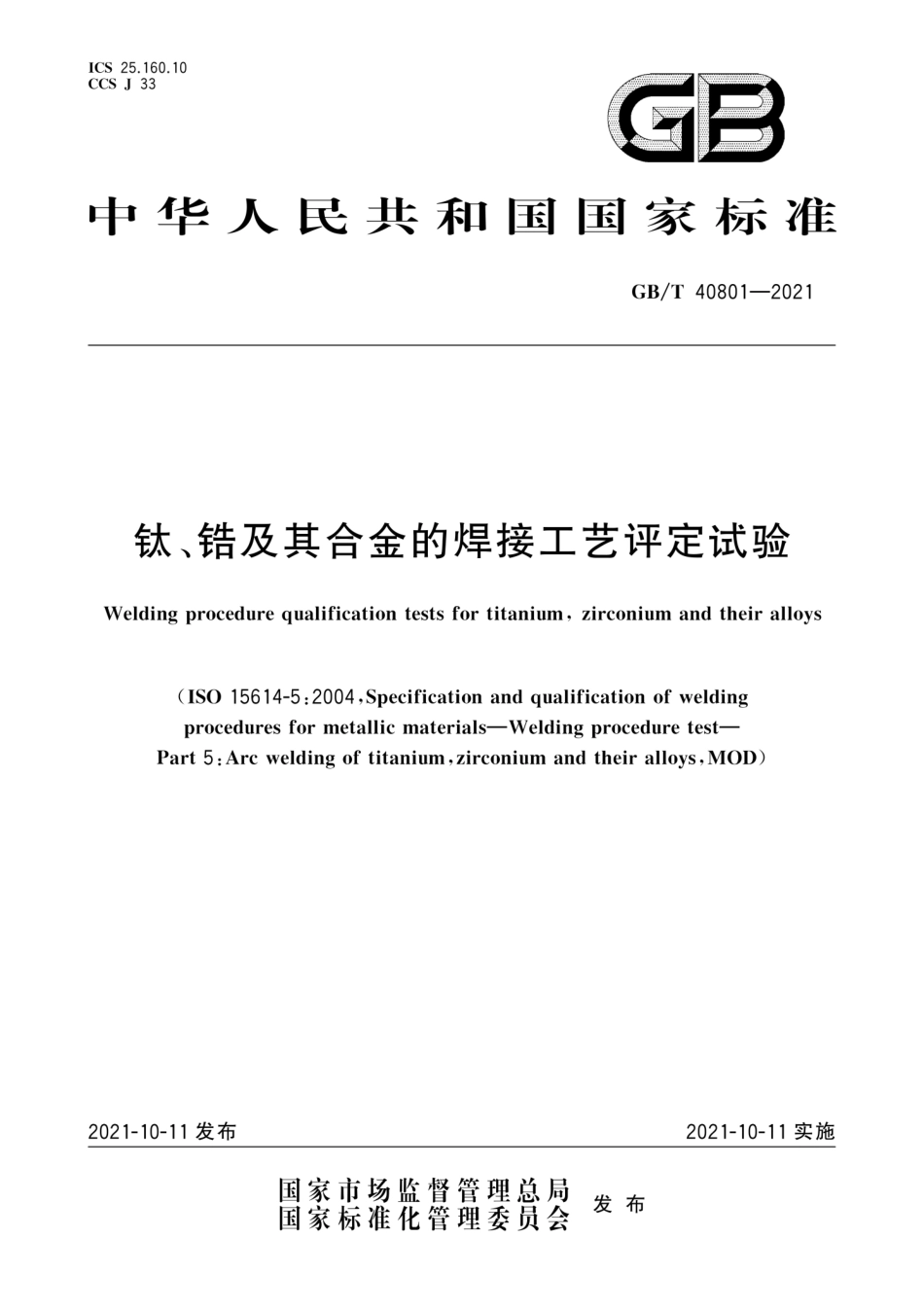 ICS 25.160.10
CCS J 33

GB

中华人民共和国国家标准

GB/T 40801—2021

钛、锆及其合金的焊接工艺评定试验

Welding procedure qualification tests for titanium, zirconium and their alloys

(ISO 15614-5:2004, Specification and qualification of welding procedures for metallic materials—Welding procedure test—Part 5: Arc welding of titanium, zirconium and their alloys, MOD)

2021-10-11 发布

2021-10-11 实施

国家市场监督管理总局
国家标准化管理委员会 发布